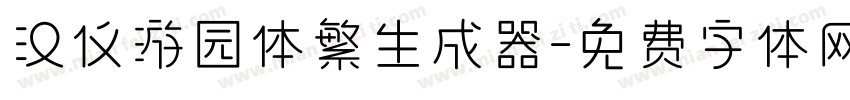 汉仪游园体繁生成器-免费字体网